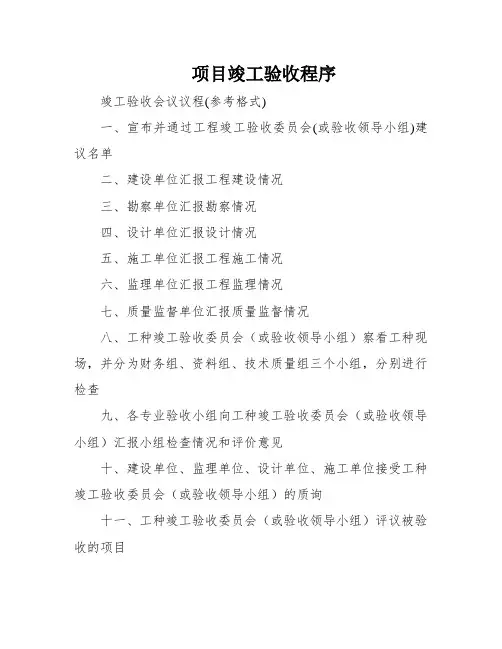 项目竣工验收程序

竣工验收会议议程(参考格式)

一、宣布并通过工程竣工验收委员会(或验收领导小组)建议名单

二、建设单位汇报工程建设情况

三、勘察单位汇报勘察情况

四、设计单位汇报设计情况

五、施工单位汇报工程施工情况

六、监理单位汇报工程监理情况

七、质量监督单位汇报质量监督情况

八、工种竣工验收委员会（或验收领导小组）察看工种现场，并分为财务组、资料组、技术质量组三个小组，分别进行检查

九、各专业验收小组向工种竣工验收委员会（或验收领导小组）汇报小组检查情况和评价意见

十、建设单位、监理单位、设计单位、施工单位接受工种竣工验收委员会（或验收领导小组）的质询

十一、工种竣工验收委员会（或验收领导小组）评议被验收的项目